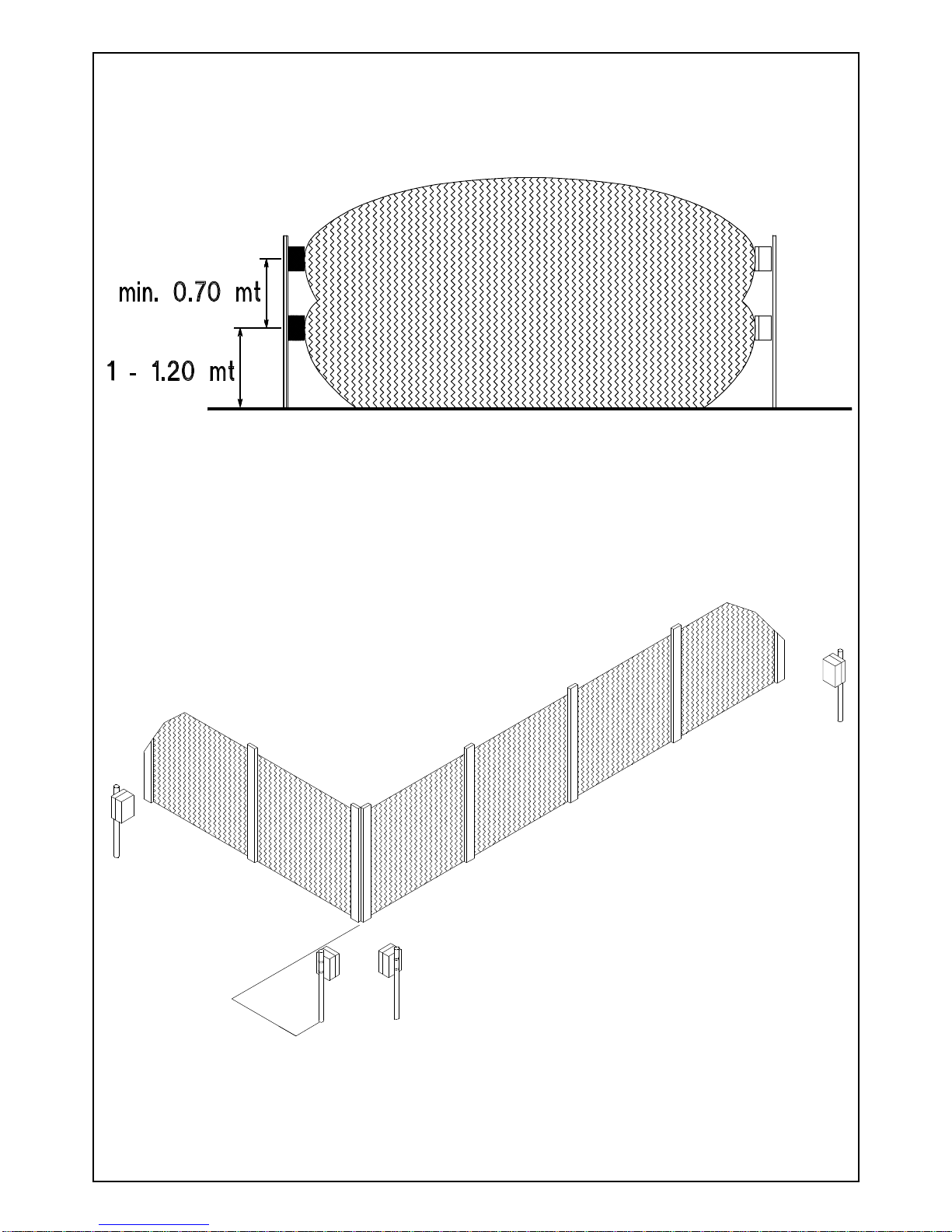 min. 0.70 mt

1 - 1.20 mt